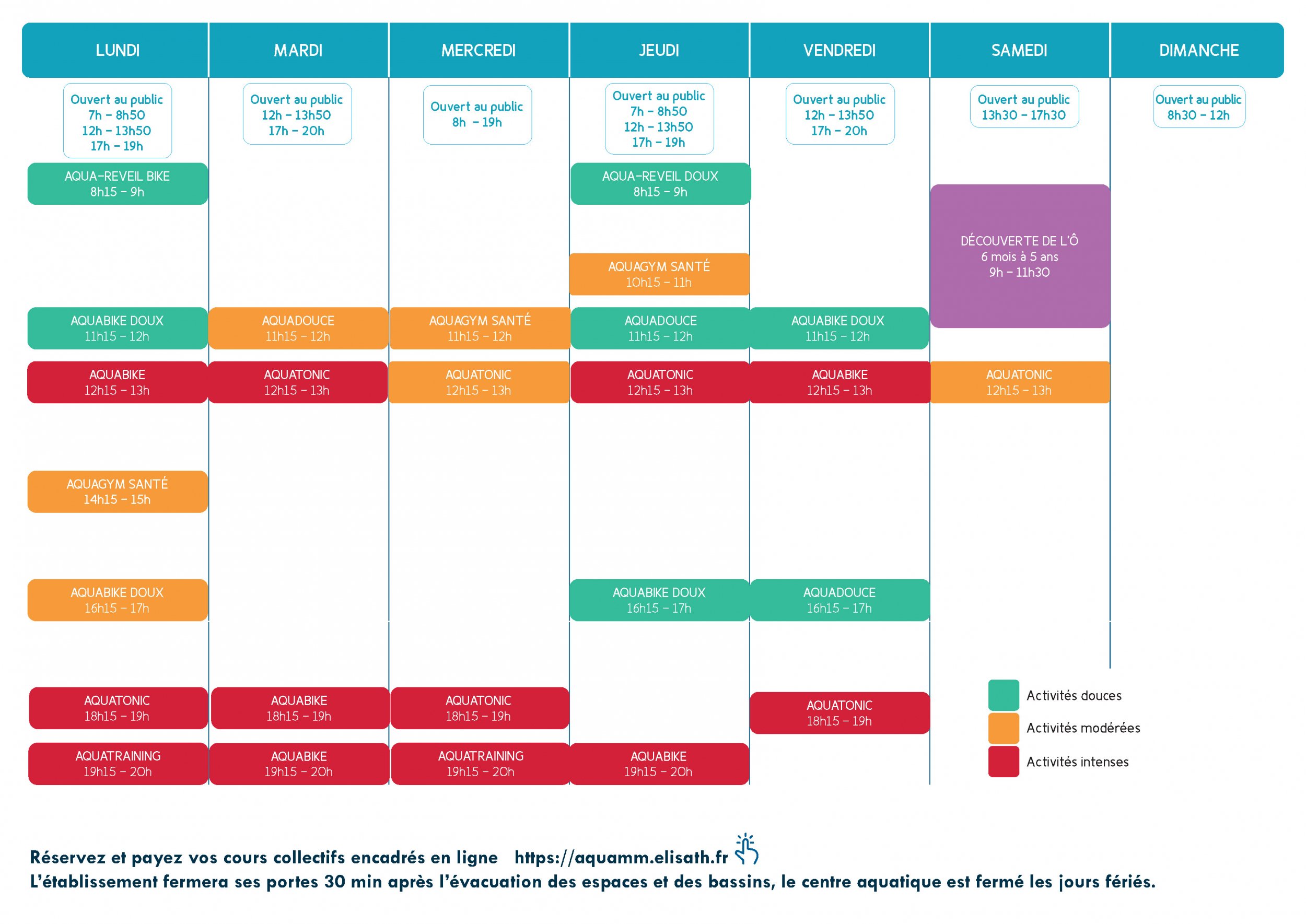 | LUNDI | MARDI | MERCREDI | JEUDI | VENDREDI | SAMEDI | DIMANCHE |
|---|---|---|---|---|---|---|
| Ouvert au public 7h – 8h50 12h – 13h50 17h – 19h | Ouvert au public 12h – 13h50 17h – 20h | Ouvert au public 8h – 19h | Ouvert au public 7h – 8h50 12h – 13h50 17h – 19h | Ouvert au public 12h – 13h50 17h – 20h | Ouvert au public 13h30 – 17h30 | Ouvert au public 8h30 – 12h |
| AQUA-REVEIL BIKE 8h15 – 9h | | | AQUA-REVEIL DOUX 8h15 – 9h | | DÉCOUVERTE DE L'Ô 6 mois à 5 ans 9h – 11h30 | |
| | | | AQUAGYM SANTÉ 10h15 – 11h | | | |
| AQUABIKE DOUX 11h15 – 12h | AQUADOUCE 11h15 – 12h | AQUAGYM SANTÉ 11h15 – 12h | AQUADOUCE 11h15 – 12h | AQUABIKE DOUX 11h15 – 12h | | |
| AQUABIKE 12h15 – 13h | AQUATONIC 12h15 – 13h | AQUATONIC 12h15 – 13h | AQUATONIC 12h15 – 13h | AQUABIKE 12h15 – 13h | AQUATONIC 12h15 – 13h | |
| AQUAGYM SANTÉ 14h15 – 15h | | | | | | |
| AQUABIKE DOUX 16h15 – 17h | | | AQUABIKE DOUX 16h15 – 17h | AQUADOUCE 16h15 – 17h | | |
| AQUATONIC 18h15 – 19h | AQUABIKE 18h15 – 19h | AQUATONIC 18h15 – 19h | | AQUATONIC 18h15 – 19h | | |
| AQUATRAINING 19h15 – 20h | AQUABIKE 19h15 – 20h | AQUATRAINING 19h15 – 20h | AQUABIKE 19h15 – 20h | | | |

Activités douces
Activités modérées
Activités intenses

Réservez et payez vos cours collectifs encadrés en ligne https://aquamm.elisath.fr
L'établissement fermera ses portes 30 min après l'évacuation des espaces et des bassins, le centre aquatique est fermé les jours fériés.